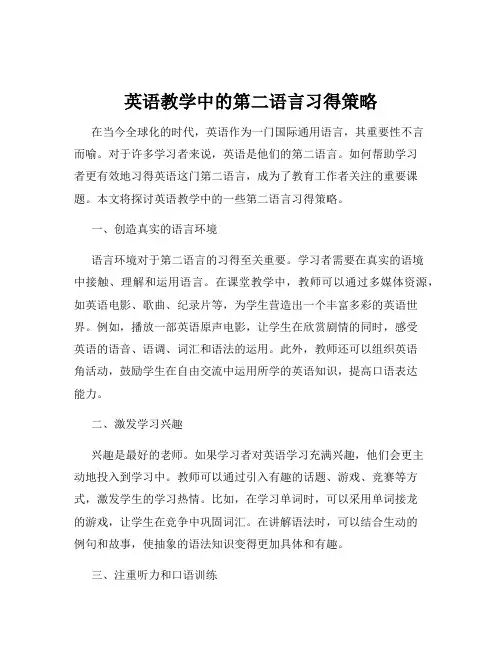 英语教学中的第二语言习得策略

在当今全球化的时代，英语作为一门国际通用语言，其重要性不言而喻。对于许多学习者来说，英语是他们的第二语言。如何帮助学习者更有效地习得英语这门第二语言，成为了教育工作者关注的重要课题。本文将探讨英语教学中的一些第二语言习得策略。

一、创造真实的语言环境

语言环境对于第二语言的习得至关重要。学习者需要在真实的语境中接触、理解和运用语言。在课堂教学中，教师可以通过多媒体资源，如英语电影、歌曲、纪录片等，为学生营造出一个丰富多彩的英语世界。例如，播放一部英语原声电影，让学生在欣赏剧情的同时，感受英语的语音、语调、词汇和语法的运用。此外，教师还可以组织英语角活动，鼓励学生在自由交流中运用所学的英语知识，提高口语表达能力。

二、激发学习兴趣

兴趣是最好的老师。如果学习者对英语学习充满兴趣，他们会更主动地投入到学习中。教师可以通过引入有趣的话题、游戏、竞赛等方式，激发学生的学习热情。比如，在学习单词时，可以采用单词接龙的游戏，让学生在竞争中巩固词汇。在讲解语法时，可以结合生动的例句和故事，使抽象的语法知识变得更加具体和有趣。

三、注重听力和口语训练